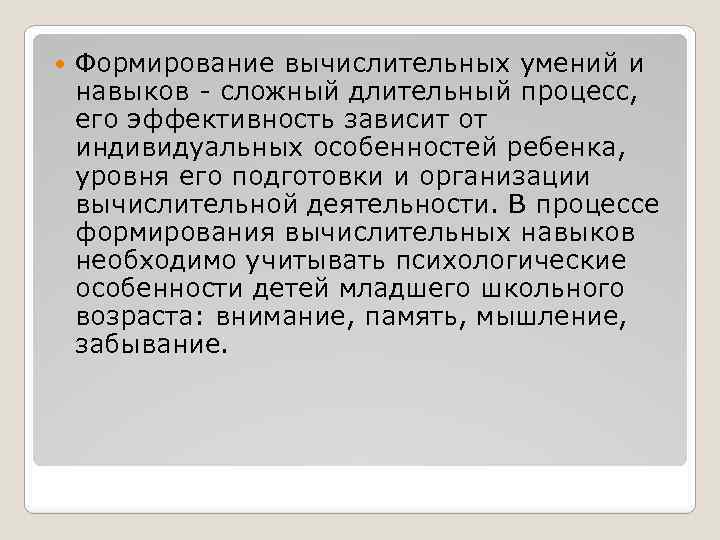 Формирование вычислительных умений и навыков - сложный длительный процесс, его эффективность зависит от индивидуальных особенностей ребенка, уровня его подготовки и организации вычислительной деятельности. В процессе формирования вычислительных навыков необходимо учитывать психологические особенности детей младшего школьного возраста: внимание, память, мышление, забывание.